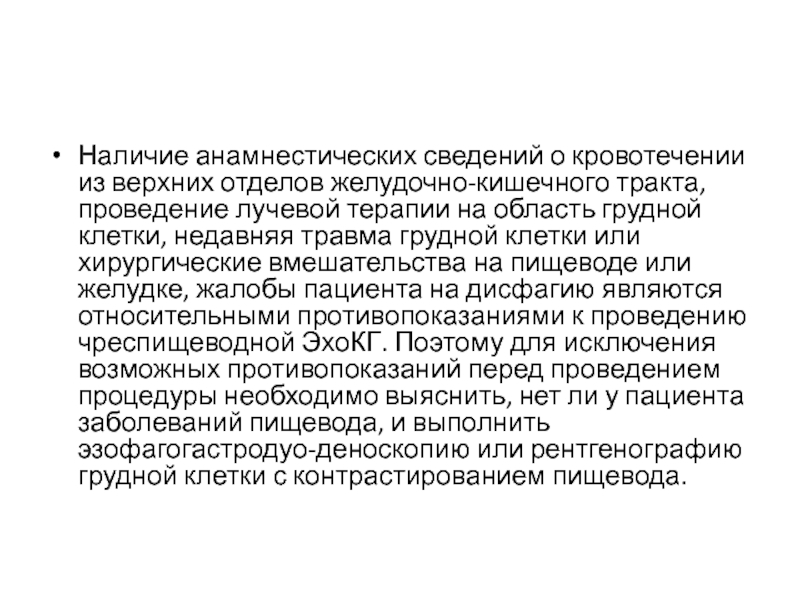 • Наличие анамнестических сведений о кровотечении из верхних отделов желудочно-кишечного тракта, проведение лучевой терапии на область грудной клетки, недавняя травма грудной клетки или хирургические вмешательства на пищеводе или желудке, жалобы пациента на дисфагию являются относительными противопоказаниями к проведению чреспищеводной ЭхоКГ. Поэтому для исключения возможных противопоказаний перед проведением процедуры необходимо выяснить, нет ли у пациента заболеваний пищевода, и выполнить эзофагогастродуо-деноскопию или рентгенографию грудной клетки с контрастированием пищевода.